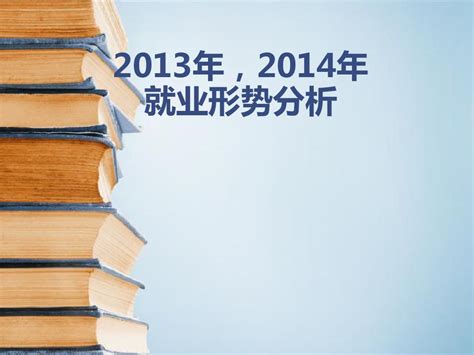 2013年，2014年
就业形势分析